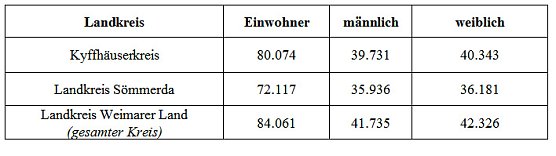 | Landkreis | Einwohner | männlich | weiblich |
|---|---|---|---|
| Kyffhäuserkreis | 80.074 | 39.731 | 40.343 |
| Landkreis Sömmerda | 72.117 | 35.936 | 36.181 |
| Landkreis Weimarer Land (gesamter Kreis) | 84.061 | 41.735 | 42.326 |